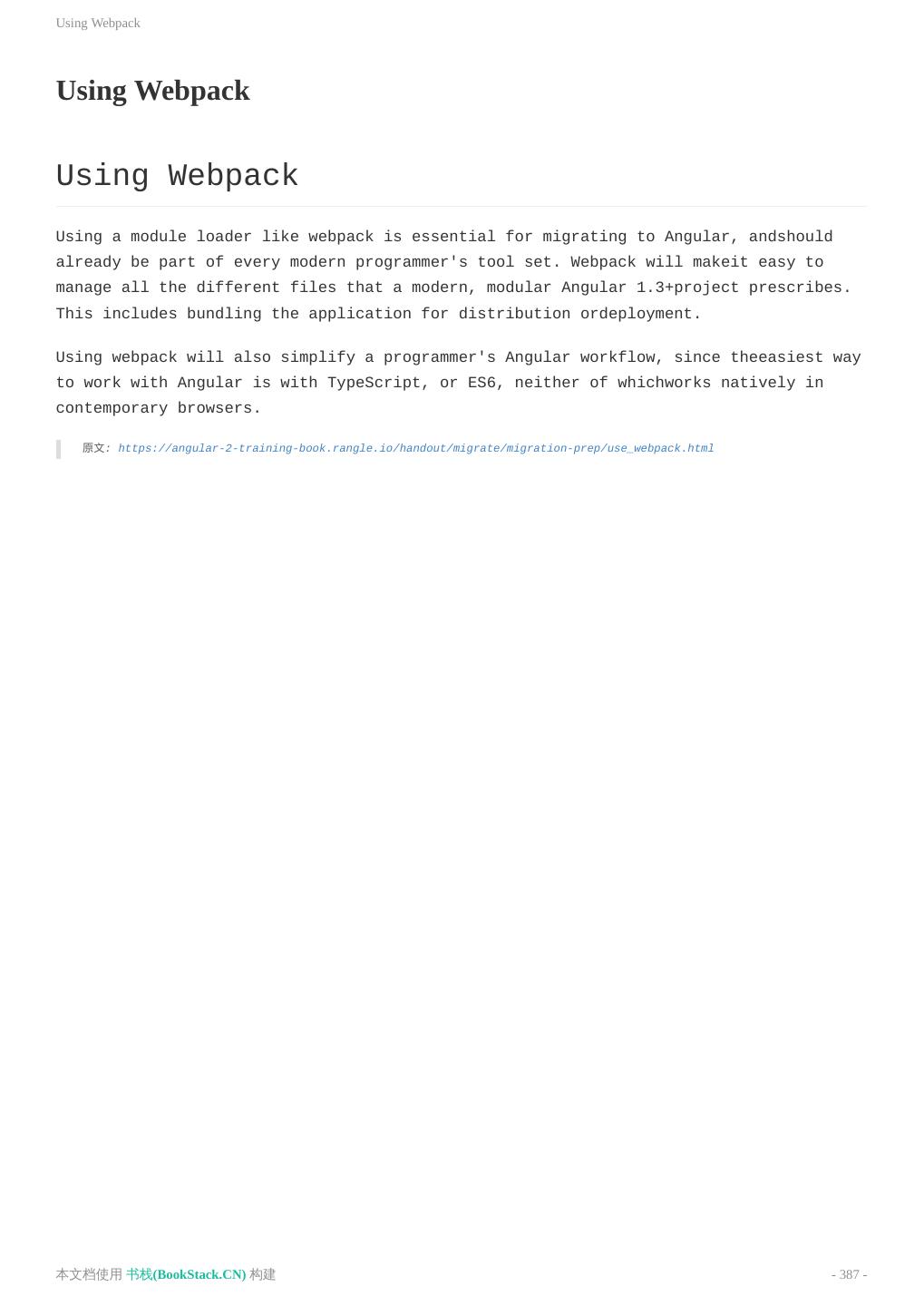 Using Webpack

Using Webpack

Using Webpack

Using a module loader like webpack is essential for migrating to Angular, andshould already be part of every modern programmer's tool set. Webpack will makeit easy to manage all the different files that a modern, modular Angular 1.3+project prescribes. This includes bundling the application for distribution ordeployment.

Using webpack will also simplify a programmer's Angular workflow, since theeasiest way to work with Angular is with TypeScript, or ES6, neither of whichworks natively in contemporary browsers.

原文: https://angular-2-training-book.rangle.io/handout/migrate/migration-prep/use_webpack.html

本文档使用 书栈(BookStack.CN) 构建

- 387 -